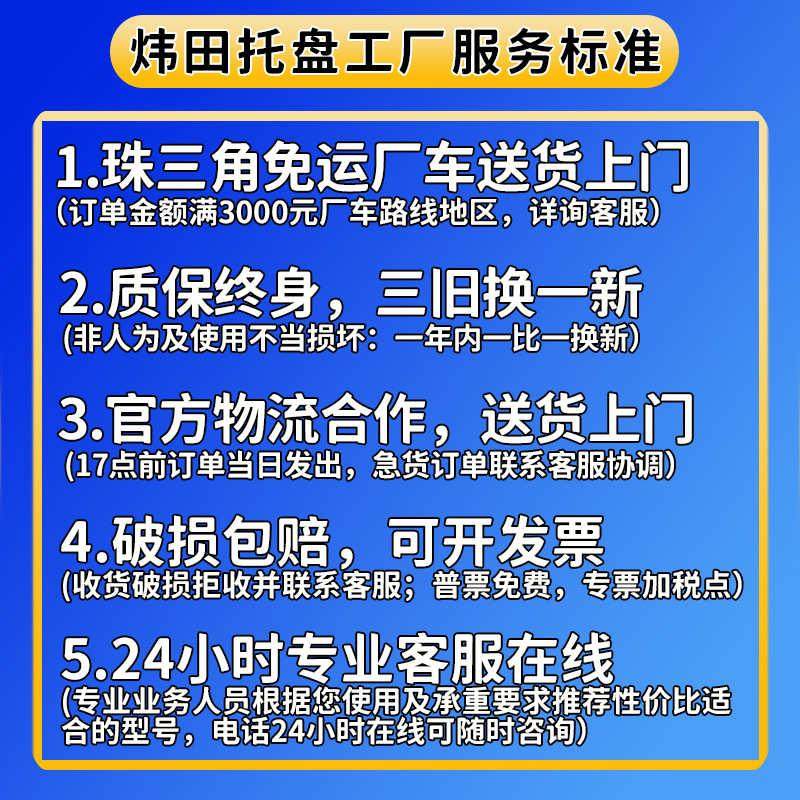 炜田托盘工厂服务标准

1.珠三角免运厂车送货上门
(订单金额满3000元厂车路线地区，详询客服)

2.质保终身，三旧换一新
(非人为及使用不当损坏：一年内一比一换新)

3.官方物流合作，送货上门
(17点前订单当日发出，急货订单联系客服协调)

4.破损包赔，可开发票
(收货破损拒收并联系客服；普票免费，专票加税点)

5.24小时专业客服在线
(专业业务人员根据您使用及承重要求推荐性价比适合的型号，电话24小时在线可随时咨询)